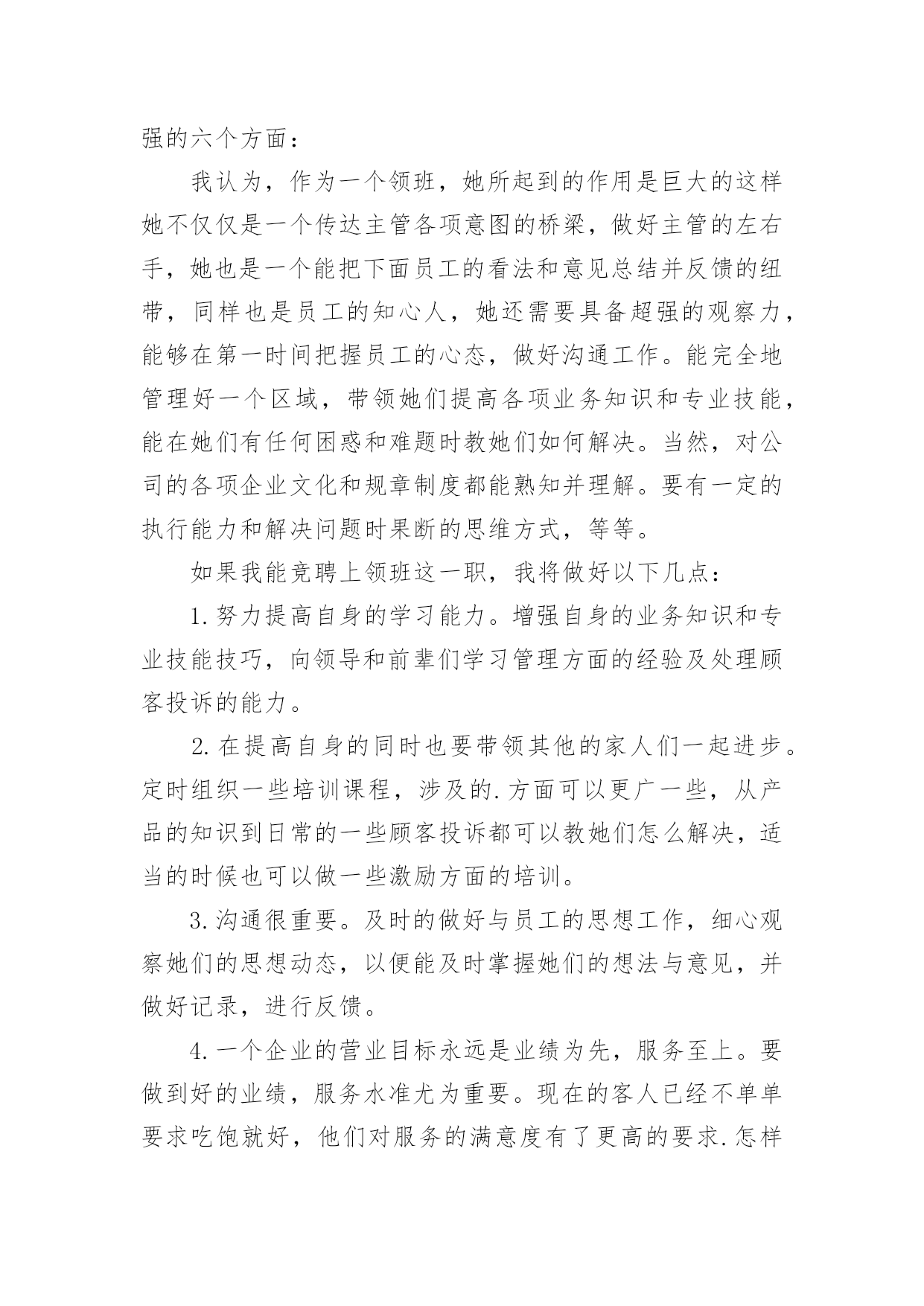 强的六个方面：

我认为，作为一个领班，她所起到的作用是巨大的这样她不仅仅是一个传达主管各项意图的桥梁，做好主管的左右手，她也是一个能把下面员工的看法和意见总结并反馈的纽带，同样也是员工的知心人，她还需要具备超强的观察力，能够在第一时间把握员工的心态，做好沟通工作。能完全地管理好一个区域，带领她们提高各项业务知识和专业技能，能在她们有任何困惑和难题时教她们如何解决。当然，对公司的各项企业文化和规章制度都能熟知并理解。要有一定的执行能力和解决问题时果断的思维方式，等等。

如果我能竞聘上领班这一职，我将做好以下几点：

1.努力提高自身的学习能力。增强自身的业务知识和专业技能技巧，向领导和前辈们学习管理方面的经验及处理顾客投诉的能力。

2.在提高自身的同时也要带领其他的家人们一起进步。定时组织一些培训课程，涉及的.方面可以更广一些，从产品的知识到日常的一些顾客投诉都可以教她们怎么解决，适当的时候也可以做一些激励方面的培训。

3.沟通很重要。及时的做好与员工的思想工作，细心观察她们的思想动态，以便能及时掌握她们的想法与意见，并做好记录，进行反馈。

4.一个企业的营业目标永远是业绩为先，服务至上。要做到好的业绩，服务水准尤为重要。现在的客人已经不单单要求吃饱就好，他们对服务的满意度有了更高的要求.怎样